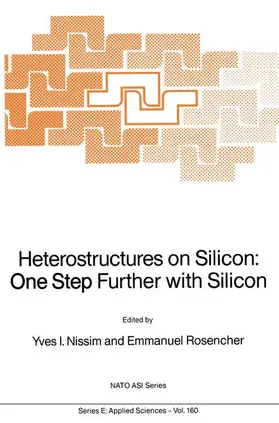 Heterostructures on Silicon: One Step Further with Silicon

Edited by

Yves I. Nissim and Emmanuel Rosencher

NATO ASI Series

Series E: Applied Sciences – Vol. 160